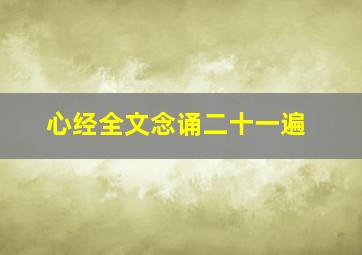 心经全文念诵二十一遍